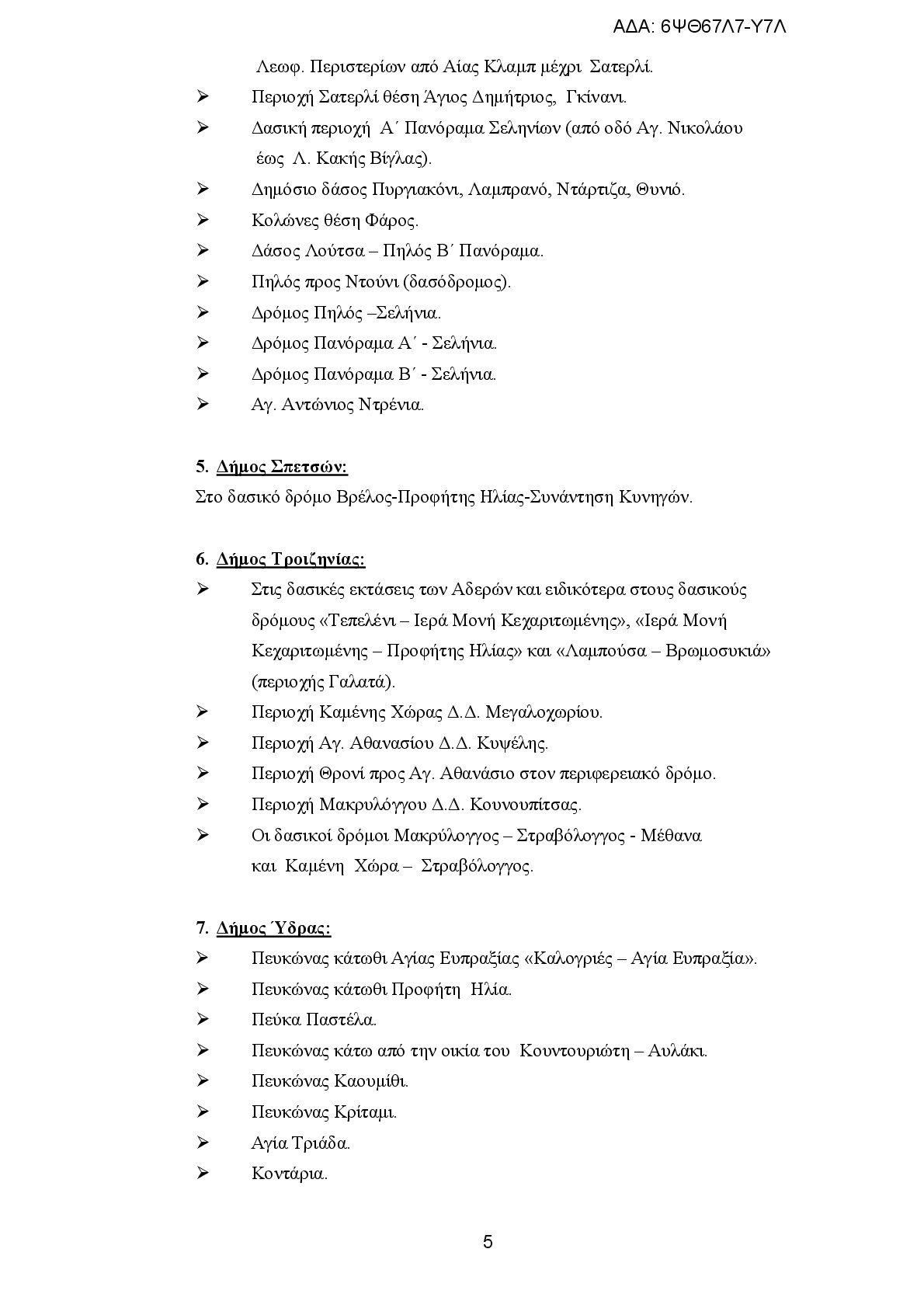 ΑΔΑ: 6ΨΘ67Λ7-Υ7Λ

Λεωφ. Περιστερίων από Αίας Κλαμπ μέχρι Σατερλί.

➢ Περιοχή Σατερλί θέση Άγιος Δημήτριος, Γκίνανι.
➢ Δασική περιοχή Α΄ Πανόραμα Σεληνίων (από οδό Αγ. Νικολάου έως Λ. Κακής Βίγλας).
➢ Δημόσιο δάσος Πυργιακόνι, Λαμπρανό, Ντάρτιζα, Θυνιό.
➢ Κολώνες θέση Φάρος.
➢ Δάσος Λούτσα – Πηλός Β΄ Πανόραμα.
➢ Πηλός προς Ντούνι (δασόδρομος).
➢ Δρόμος Πηλός –Σελήνια.
➢ Δρόμος Πανόραμα Α΄ - Σελήνια.
➢ Δρόμος Πανόραμα Β΄ - Σελήνια.
➢ Αγ. Αντώνιος Ντρένια.

5. Δήμος Σπετσών:
Στο δασικό δρόμο Βρέλος-Προφήτης Ηλίας-Συνάντηση Κυνηγών.

6. Δήμος Τροιζηνίας:
➢ Στις δασικές εκτάσεις των Αδερών και ειδικότερα στους δασικούς δρόμους «Τεπελένι – Ιερά Μονή Κεχαριτωμένης», «Ιερά Μονή Κεχαριτωμένης – Προφήτης Ηλίας» και «Λαμπούσα – Βρωμοσυκιά» (περιοχής Γαλατά).
➢ Περιοχή Καμένης Χώρας Δ.Δ. Μεγαλοχωρίου.
➢ Περιοχή Αγ. Αθανασίου Δ.Δ. Κυψέλης.
➢ Περιοχή Θρονί προς Αγ. Αθανάσιο στον περιφερειακό δρόμο.
➢ Περιοχή Μακρυλόγγου Δ.Δ. Κουνουπίτσας.
➢ Οι δασικοί δρόμοι Μακρύλογγος – Στραβόλογγος - Μέθανα και Καμένη Χώρα – Στραβόλογγος.

7. Δήμος Ύδρας:
➢ Πευκώνας κάτωθι Αγίας Ευπραξίας «Καλογριές – Αγία Ευπραξία».
➢ Πευκώνας κάτωθι Προφήτη Ηλία.
➢ Πεύκα Παστέλα.
➢ Πευκώνας κάτω από την οικία του Κουντουριώτη – Αυλάκι.
➢ Πευκώνας Καουμίθι.
➢ Πευκώνας Κρίταμι.
➢ Αγία Τριάδα.
➢ Κοντάρια.

5